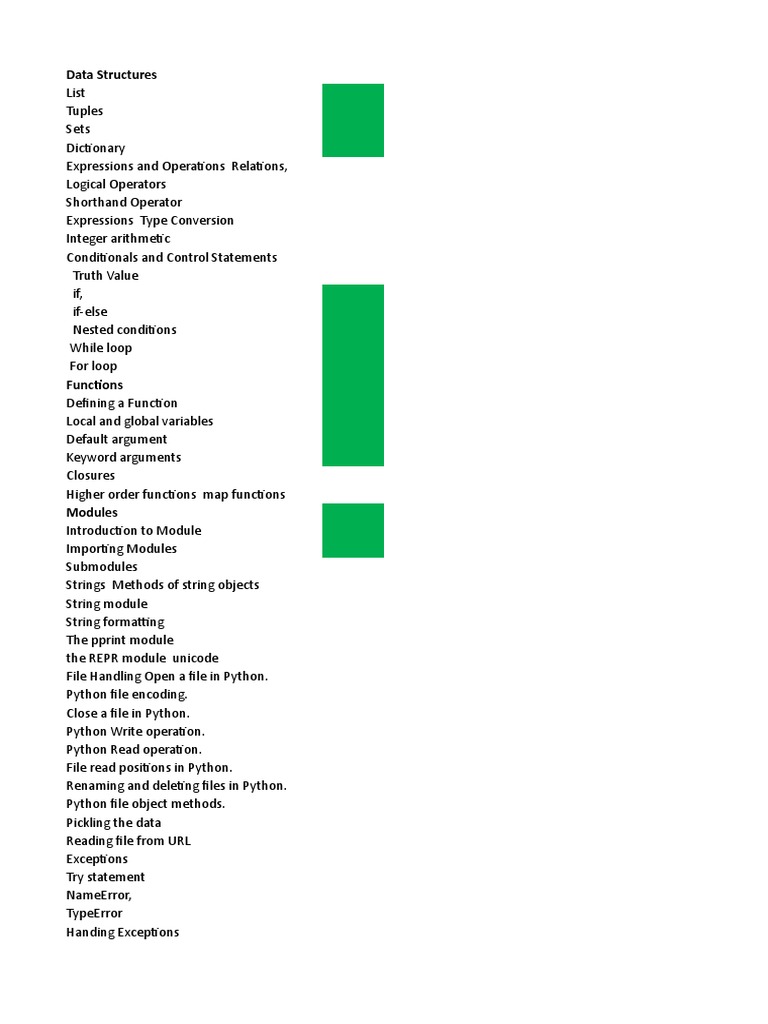 Data Structures
List
Tuples
Sets
Dictionary
Expressions and Operations Relations,
Logical Operators
Shorthand Operator
Expressions Type Conversion
Integer arithmetic
Conditionals and Control Statements
Truth Value
if,
if-else
Nested conditions
While loop
For loop
Functions
Defining a Function
Local and global variables
Default argument
Keyword arguments
Closures
Higher order functions map functions
Modules
Introduction to Module
Importing Modules
Submodules
Strings Methods of string objects
String module
String formatting
The pprint module
the REPR module unicode
File Handling Open a file in Python.
Python file encoding.
Close a file in Python.
Python Write operation.
Python Read operation.
File read positions in Python.
Renaming and deleting files in Python.
Python file object methods.
Pickling the data
Reading file from URL
Exceptions
Try statement
NameError,
TypeError
Handing Exceptions